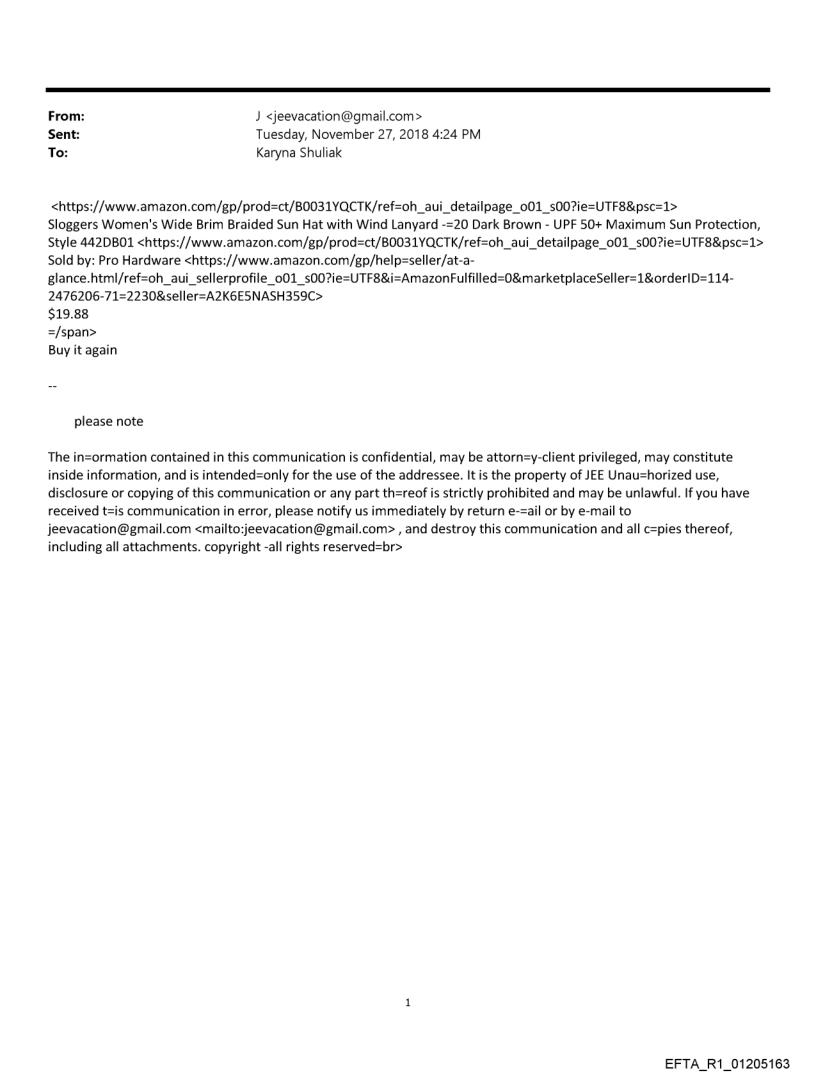 From: J <jeevacation@gmail.com>
Sent: Tuesday, November 27, 2018 4:24 PM
To: Karyna Shuliak

<https://www.amazon.com/gp/prod=ct/B0031YQCTK/ref=oh_aui_detailpage_o01_s00?ie=UTF8&psc=1>
Sloggers Women's Wide Brim Braided Sun Hat with Wind Lanyard -=20 Dark Brown - UPF 50+ Maximum Sun Protection, Style 442DB01 <https://www.amazon.com/gp/prod=ct/B0031YQCTK/ref=oh_aui_detailpage_o01_s00?ie=UTF8&psc=1>
Sold by: Pro Hardware <https://www.amazon.com/gp/help=seller/at-a-glance.html/ref=oh_aui_sellerprofile_o01_s00?ie=UTF8&i=AmazonFulfilled=0&marketplaceSeller=1&orderID=114-2476206-71=2230&seller=A2K6E5NASH359C>
$19.88
=/span>
Buy it again

--

please note

The in=ormation contained in this communication is confidential, may be attorn=y-client privileged, may constitute inside information, and is intended=only for the use of the addressee. It is the property of JEE Unau=horized use, disclosure or copying of this communication or any part th=reof is strictly prohibited and may be unlawful. If you have received t=is communication in error, please notify us immediately by return e-=ail or by e-mail to jeevacation@gmail.com <mailto:jeevacation@gmail.com> , and destroy this communication and all c=pies thereof, including all attachments. copyright -all rights reserved=br>

1

EFTA_R1_01205163